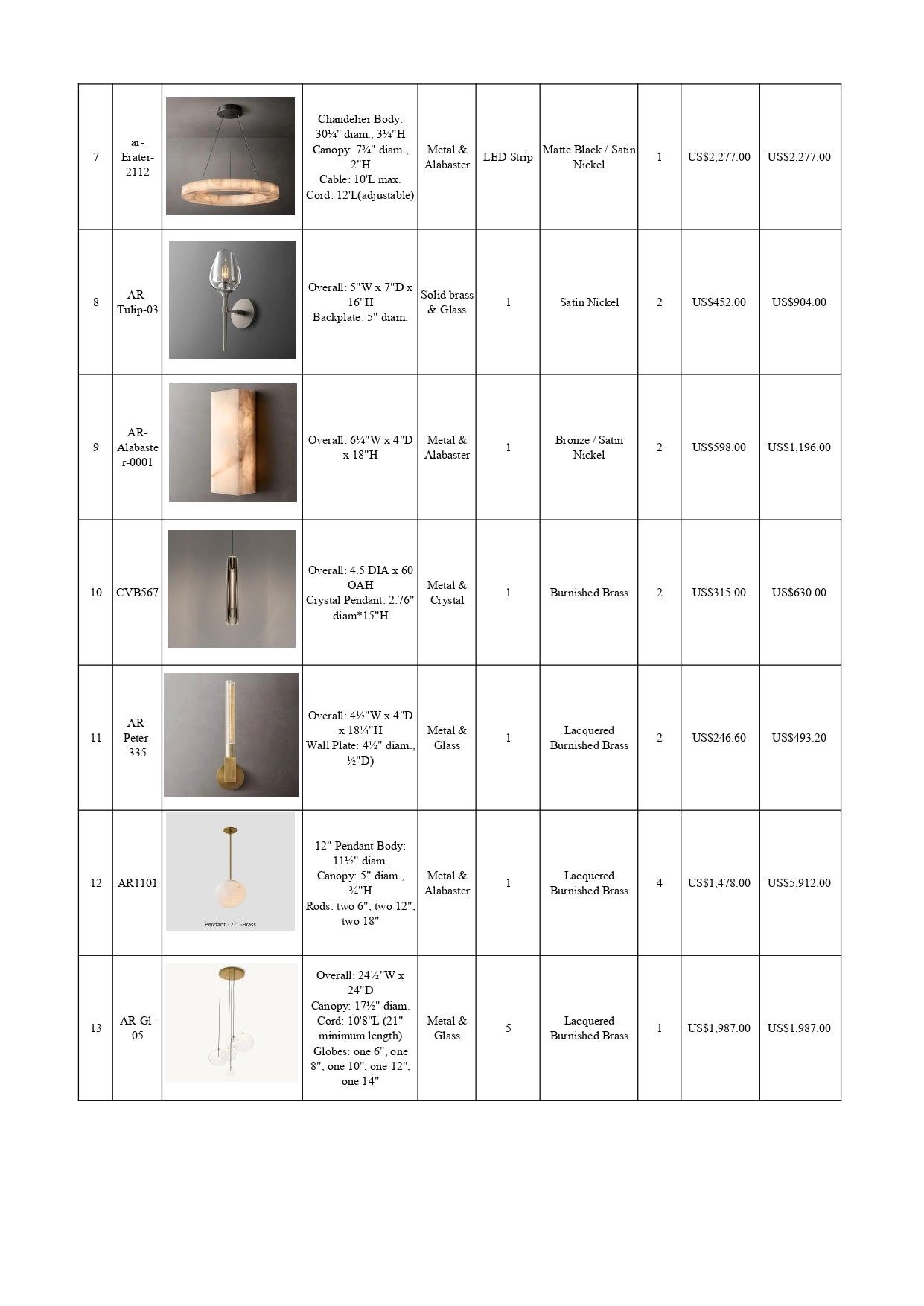 | | | | | | | | | | |
|---|---|---|---|---|---|---|---|---|---|
| 7 | ar-Erater-2112 | | Chandelier Body: 30¼" diam., 3¼"H Canopy: 7¾" diam., 2"H Cable: 10'L max. Cord: 12'L(adjustable) | Metal & Alabaster | LED Strip | Matte Black / Satin Nickel | 1 | US$2,277.00 | US$2,277.00 |
| 8 | AR-Tulip-03 | | Overall: 5"W x 7"D x 16"H Backplate: 5" diam. | Solid brass & Glass | 1 | Satin Nickel | 2 | US$452.00 | US$904.00 |
| 9 | AR-Alabaster-0001 | | Overall: 6¼"W x 4"D x 18"H | Metal & Alabaster | 1 | Bronze / Satin Nickel | 2 | US$598.00 | US$1,196.00 |
| 10 | CVB567 | | Overall: 4.5 DIA x 60 OAH Crystal Pendant: 2.76" diam*15"H | Metal & Crystal | 1 | Burnished Brass | 2 | US$315.00 | US$630.00 |
| 11 | AR-Peter-335 | | Overall: 4½"W x 4"D x 18¼"H Wall Plate: 4½" diam., ½"D) | Metal & Glass | 1 | Lacquered Burnished Brass | 2 | US$246.60 | US$493.20 |
| 12 | AR1101 | Pendant 12 " -Brass | 12" Pendant Body: 11½" diam. Canopy: 5" diam., ¾"H Rods: two 6", two 12", two 18" | Metal & Alabaster | 1 | Lacquered Burnished Brass | 4 | US$1,478.00 | US$5,912.00 |
| 13 | AR-Gl-05 | | Overall: 24½"W x 24"D Canopy: 17½" diam. Cord: 10'8"L (21" minimum length) Globes: one 6", one 8", one 10", one 12", one 14" | Metal & Glass | 5 | Lacquered Burnished Brass | 1 | US$1,987.00 | US$1,987.00 |